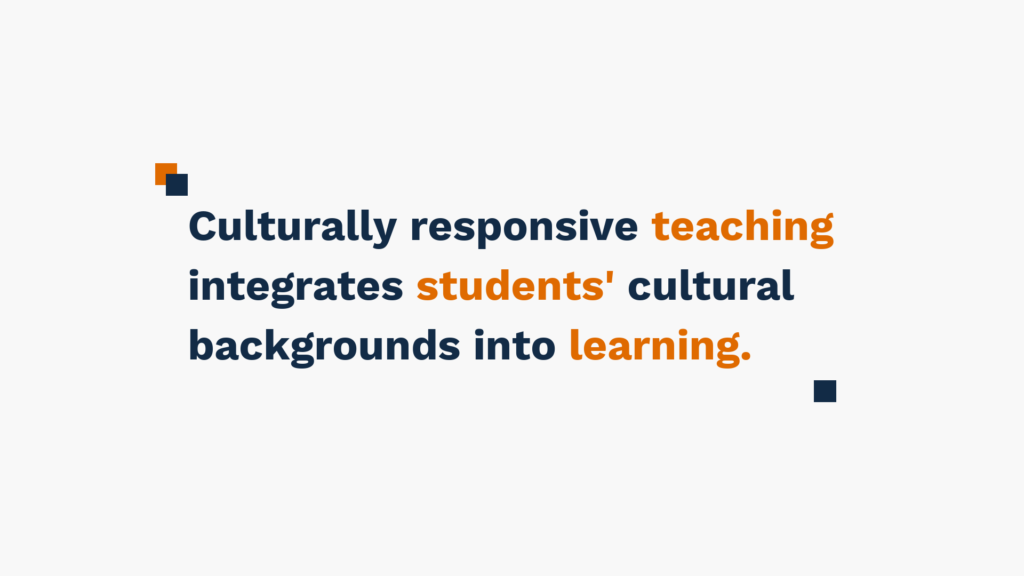 Culturally responsive teaching integrates students' cultural backgrounds into learning.